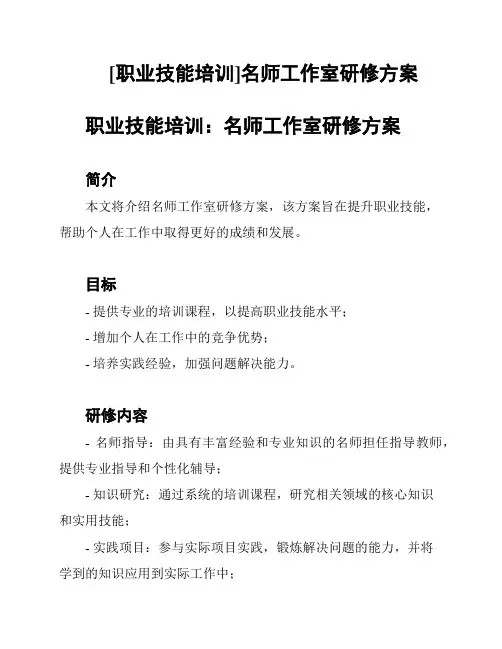 [职业技能培训]名师工作室研修方案

职业技能培训：名师工作室研修方案

简介

本文将介绍名师工作室研修方案，该方案旨在提升职业技能，帮助个人在工作中取得更好的成绩和发展。

目标

- 提供专业的培训课程，以提高职业技能水平；

- 增加个人在工作中的竞争优势；

- 培养实践经验，加强问题解决能力。

研修内容

- 名师指导：由具有丰富经验和专业知识的名师担任指导教师，提供专业指导和个性化辅导；

- 知识研究：通过系统的培训课程，研究相关领域的核心知识和实用技能；

- 实践项目：参与实际项目实践，锻炼解决问题的能力，并将学到的知识应用到实际工作中；